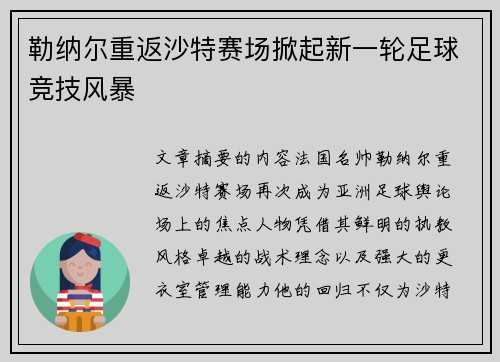 勒纳尔重返沙特赛场掀起新一轮足球竞技风暴

文章摘要的内容法国名帅勒纳尔重返沙特赛场再次成为亚洲足球舆论场上的焦点人物凭借其鲜明的执教风格卓越的战术理念以及强大的更衣室管理能力他的回归不仅为沙特